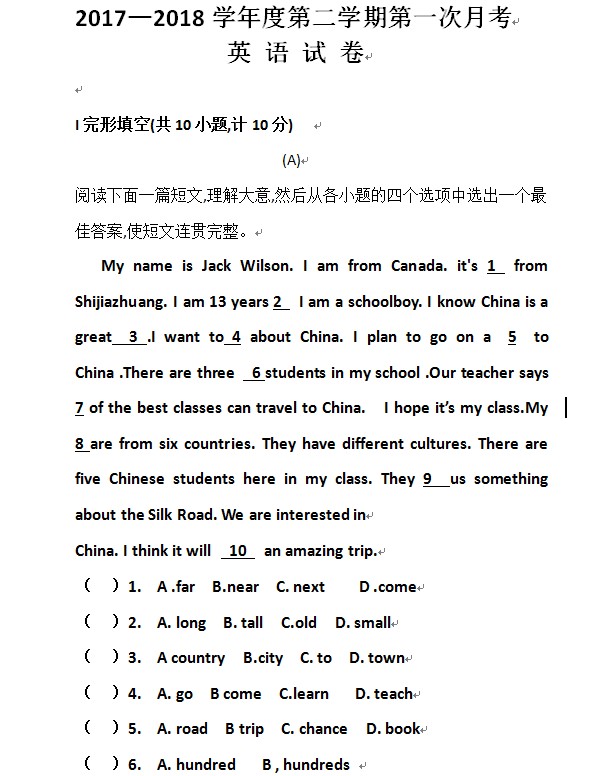 2017—2018 学年度第二学期第一次月考

英 语 试 卷

I 完形填空(共 10 小题,计 10 分)

(A)

阅读下面一篇短文,理解大意,然后从各小题的四个选项中选出一个最佳答案,使短文连贯完整。

My name is Jack Wilson. I am from Canada. it's 1 from Shijiazhuang. I am 13 years 2 I am a schoolboy. I know China is a great 3 .I want to 4 about China. I plan to go on a 5 to China .There are three 6 students in my school .Our teacher says 7 of the best classes can travel to China. I hope it's my class.My 8 are from six countries. They have different cultures. There are five Chinese students here in my class. They 9 us something about the Silk Road. We are interested in

China. I think it will 10 an amazing trip.

( ) 1. A .far B.near C. next D .come

( ) 2. A. long B. tall C.old D. small

( ) 3. A country B.city C. to D. town

( ) 4. A. go B come C.learn D. teach

( ) 5. A. road B trip C. chance D. book

( ) 6. A. hundred B , hundreds